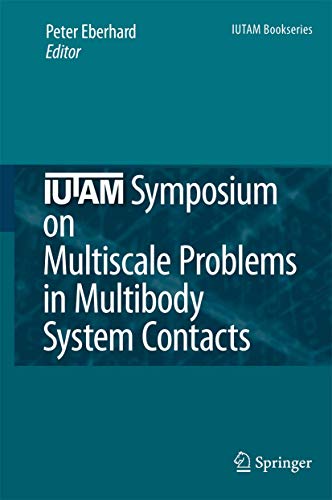 Peter Eberhard
Editor

IUTAM Bookseries

IUTAM Symposium on Multiscale Problems in Multibody System Contacts

Springer